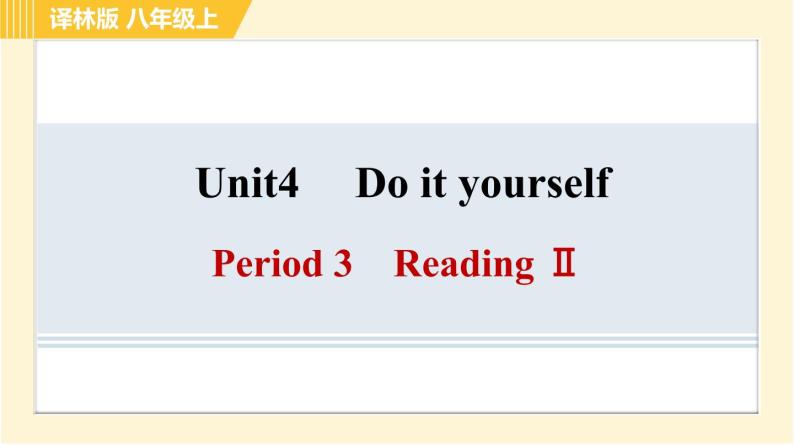 译林版 八年级上

Unit4 Do it yourself

Period 3 Reading Ⅱ